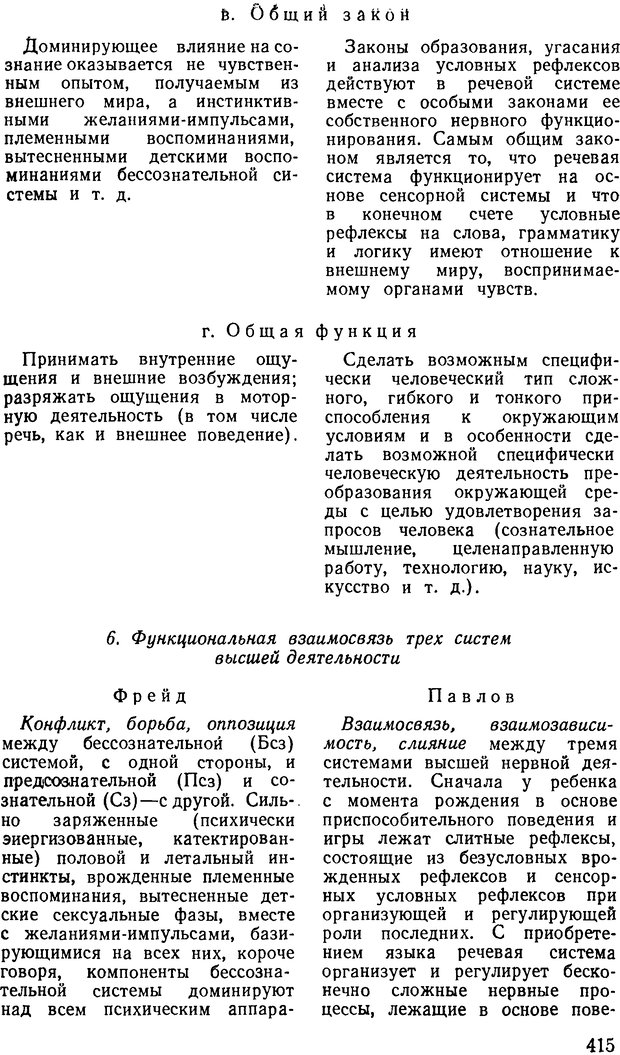 в. Общий закон

Доминирующее влияние на сознание оказывается не чувственным опытом, получаемым из внешнего мира, а инстинктивными желаниями-импульсами, племенными воспоминаниями, вытесненными детскими воспоминаниями бессознательной системы и т. д.

Законы образования, угасания и анализа условных рефлексов действуют в речевой системе вместе с особыми законами ее собственного нервного функционирования. Самым общим законом является то, что речевая система функционирует на основе сенсорной системы и что в конечном счете условные рефлексы на слова, грамматику и логику имеют отношение к внешнему миру, воспринимаемому органами чувств.

г. Общая функция

Принимать внутренние ощущения и внешние возбуждения; разряжать ощущения в моторную деятельность (в том числе речь, как и внешнее поведение).

Сделать возможным специфически человеческий тип сложного, гибкого и тонкого приспособления к окружающим условиям и в особенности сделать возможной специфически человеческую деятельность преобразования окружающей среды с целью удовлетворения запросов человека (сознательное мышление, целенаправленную работу, технологию, науку, искусство и т. д.).

6. Функциональная взаимосвязь трех систем высшей деятельности

Фрейд

Конфликт, борьба, оппозиция между бессознательной (Бсз) системой, с одной стороны, и предсознательной (Псз) и сознательной (Сз)—с другой. Сильно заряженные (психически энергизованные, катектированные) половой и летальный инстинкты, врожденные племенные воспоминания, вытесненные детские сексуальные фазы, вместе с желаниями-импульсами, базирующимися на всех них, короче говоря, компоненты бессознательной системы доминируют над всем психическим аппара-

Павлов

Взаимосвязь, взаимозависимость, слияние между тремя системами высшей нервной деятельности. Сначала у ребенка с момента рождения в основе приспособительного поведения и игры лежат слитные рефлексы, состоящие из безусловных врожденных рефлексов и сенсорных условных рефлексов при организующей и регулирующей роли последних. С приобретением языка речевая система организует и регулирует бесконечно сложные нервные процессы, лежащие в основе пове-

415